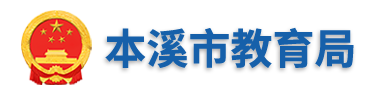 本溪市教育局